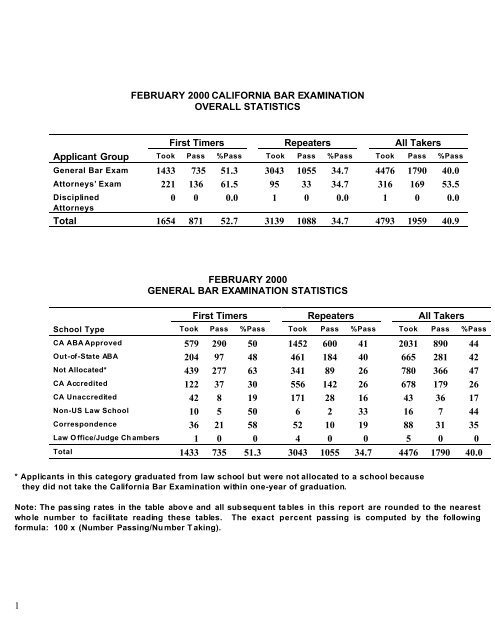 FEBRUARY 2000 CALIFORNIA BAR EXAMINATION
OVERALL STATISTICS

| Applicant Group | First Timers Took | First Timers Pass | First Timers %Pass | Repeaters Took | Repeaters Pass | Repeaters %Pass | All Takers Took | All Takers Pass | All Takers %Pass |
|---|---|---|---|---|---|---|---|---|---|
| General Bar Exam | 1433 | 735 | 51.3 | 3043 | 1055 | 34.7 | 4476 | 1790 | 40.0 |
| Attorneys' Exam | 221 | 136 | 61.5 | 95 | 33 | 34.7 | 316 | 169 | 53.5 |
| Disciplined Attorneys | 0 | 0 | 0.0 | 1 | 0 | 0.0 | 1 | 0 | 0.0 |
| Total | 1654 | 871 | 52.7 | 3139 | 1088 | 34.7 | 4793 | 1959 | 40.9 |

FEBRUARY 2000
GENERAL BAR EXAMINATION STATISTICS

| School Type | First Timers Took | First Timers Pass | First Timers %Pass | Repeaters Took | Repeaters Pass | Repeaters %Pass | All Takers Took | All Takers Pass | All Takers %Pass |
|---|---|---|---|---|---|---|---|---|---|
| CA ABA Approved | 579 | 290 | 50 | 1452 | 600 | 41 | 2031 | 890 | 44 |
| Out-of-State ABA | 204 | 97 | 48 | 461 | 184 | 40 | 665 | 281 | 42 |
| Not Allocated* | 439 | 277 | 63 | 341 | 89 | 26 | 780 | 366 | 47 |
| CA Accredited | 122 | 37 | 30 | 556 | 142 | 26 | 678 | 179 | 26 |
| CA Unaccredited | 42 | 8 | 19 | 171 | 28 | 16 | 43 | 36 | 17 |
| Non-US Law School | 10 | 5 | 50 | 6 | 2 | 33 | 16 | 7 | 44 |
| Correspondence | 36 | 21 | 58 | 52 | 10 | 19 | 88 | 31 | 35 |
| Law Office/Judge Chambers | 1 | 0 | 0 | 4 | 0 | 0 | 5 | 0 | 0 |
| Total | 1433 | 735 | 51.3 | 3043 | 1055 | 34.7 | 4476 | 1790 | 40.0 |

* Applicants in this category graduated from law school but were not allocated to a school because they did not take the California Bar Examination within one-year of graduation.

Note: The passing rates in the table above and all subsequent tables in this report are rounded to the nearest whole number to facilitate reading these tables. The exact percent passing is computed by the following formula: 100 x (Number Passing/Number Taking).

1